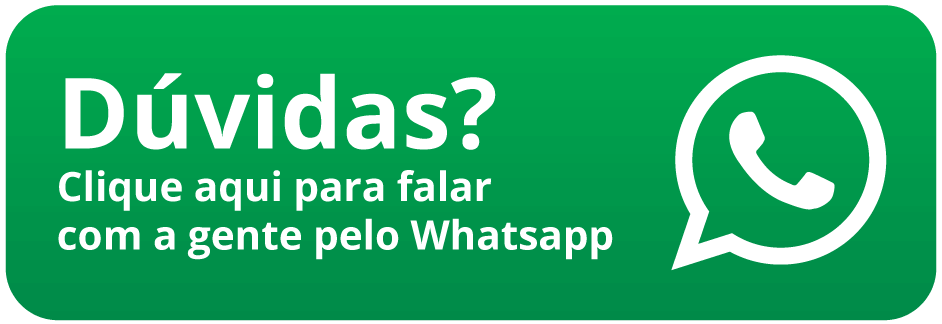 Dúvidas?
Clique aqui para falar com a gente pelo Whatsapp